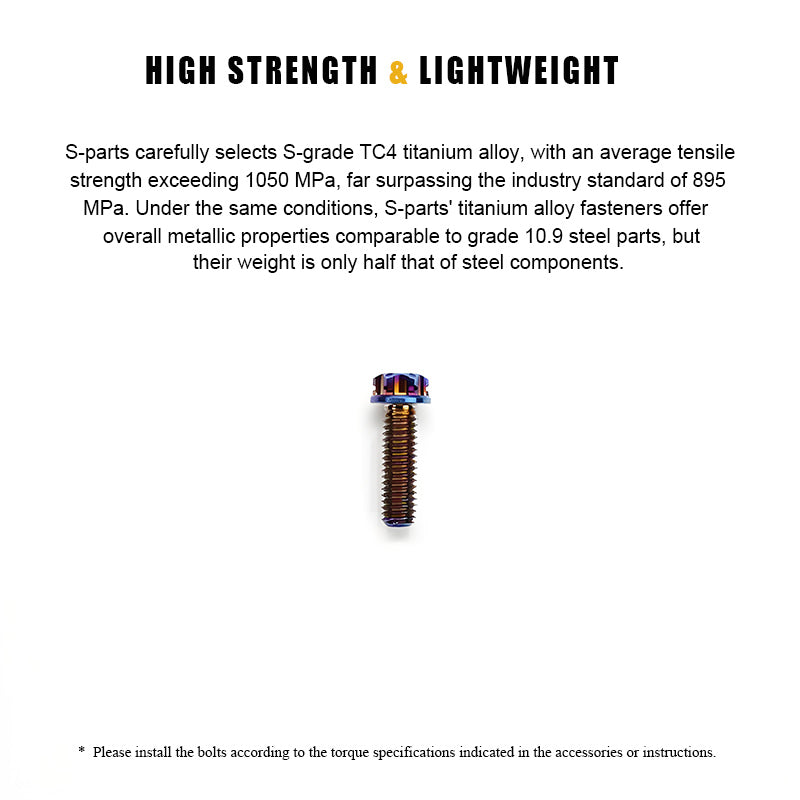 HIGH STRENGTH & LIGHTWEIGHT

S-parts carefully selects S-grade TC4 titanium alloy, with an average tensile strength exceeding 1050 MPa, far surpassing the industry standard of 895 MPa. Under the same conditions, S-parts' titanium alloy fasteners offer overall metallic properties comparable to grade 10.9 steel parts, but their weight is only half that of steel components.

* Please install the bolts according to the torque specifications indicated in the accessories or instructions.